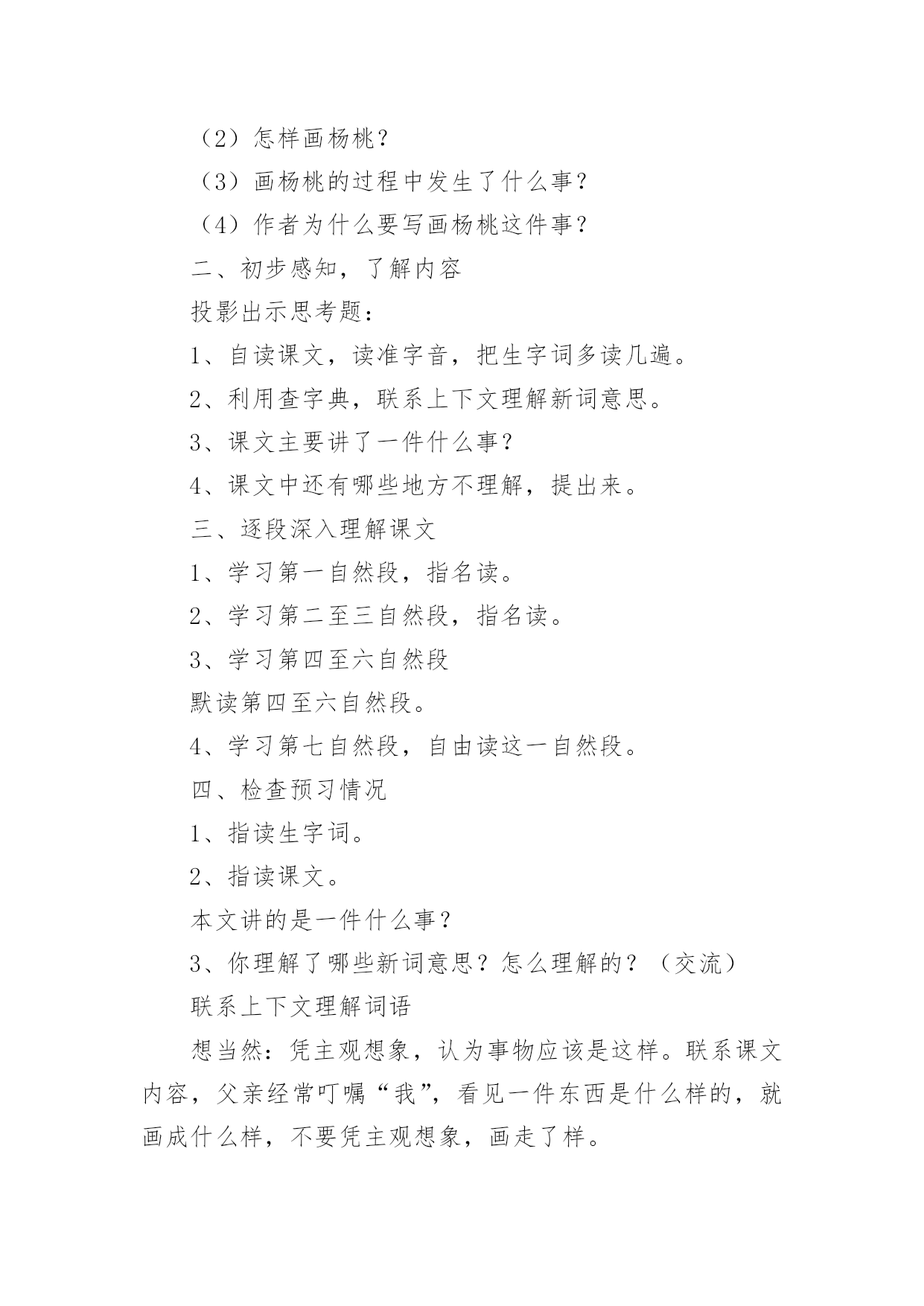 （2）怎样画杨桃？

（3）画杨桃的过程中发生了什么事？

（4）作者为什么要写画杨桃这件事？

二、初步感知，了解内容

投影出示思考题：

1、自读课文，读准字音，把生字词多读几遍。

2、利用查字典，联系上下文理解新词意思。

3、课文主要讲了一件什么事？

4、课文中还有哪些地方不理解，提出来。

三、逐段深入理解课文

1、学习第一自然段，指名读。

2、学习第二至三自然段，指名读。

3、学习第四至六自然段

默读第四至六自然段。

4、学习第七自然段，自由读这一自然段。

四、检查预习情况

1、指读生字词。

2、指读课文。

本文讲的是一件什么事？

3、你理解了哪些新词意思？怎么理解的？（交流）

联系上下文理解词语

想当然：凭主观想象，认为事物应该是这样。联系课文内容，父亲经常叮嘱“我”，看见一件东西是什么样的，就画成什么样，不要凭主观想象，画走了样。